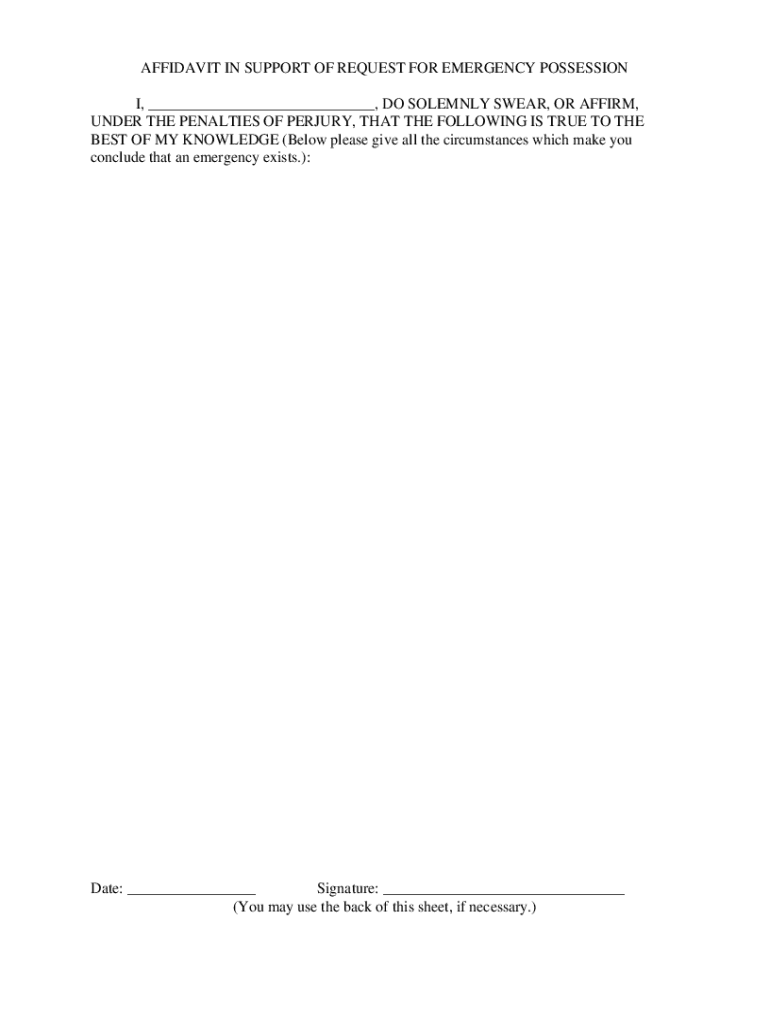 AFFIDAVIT IN SUPPORT OF REQUEST FOR EMERGENCY POSSESSION

I, ____, DO SOLEMNLY SWEAR, OR AFFIRM, UNDER THE PENALTIES OF PERJURY, THAT THE FOLLOWING IS TRUE TO THE BEST OF MY KNOWLEDGE (Below please give all the circumstances which make you conclude that an emergency exists.):

Date: ____ Signature: ____
(You may use the back of this sheet, if necessary.)